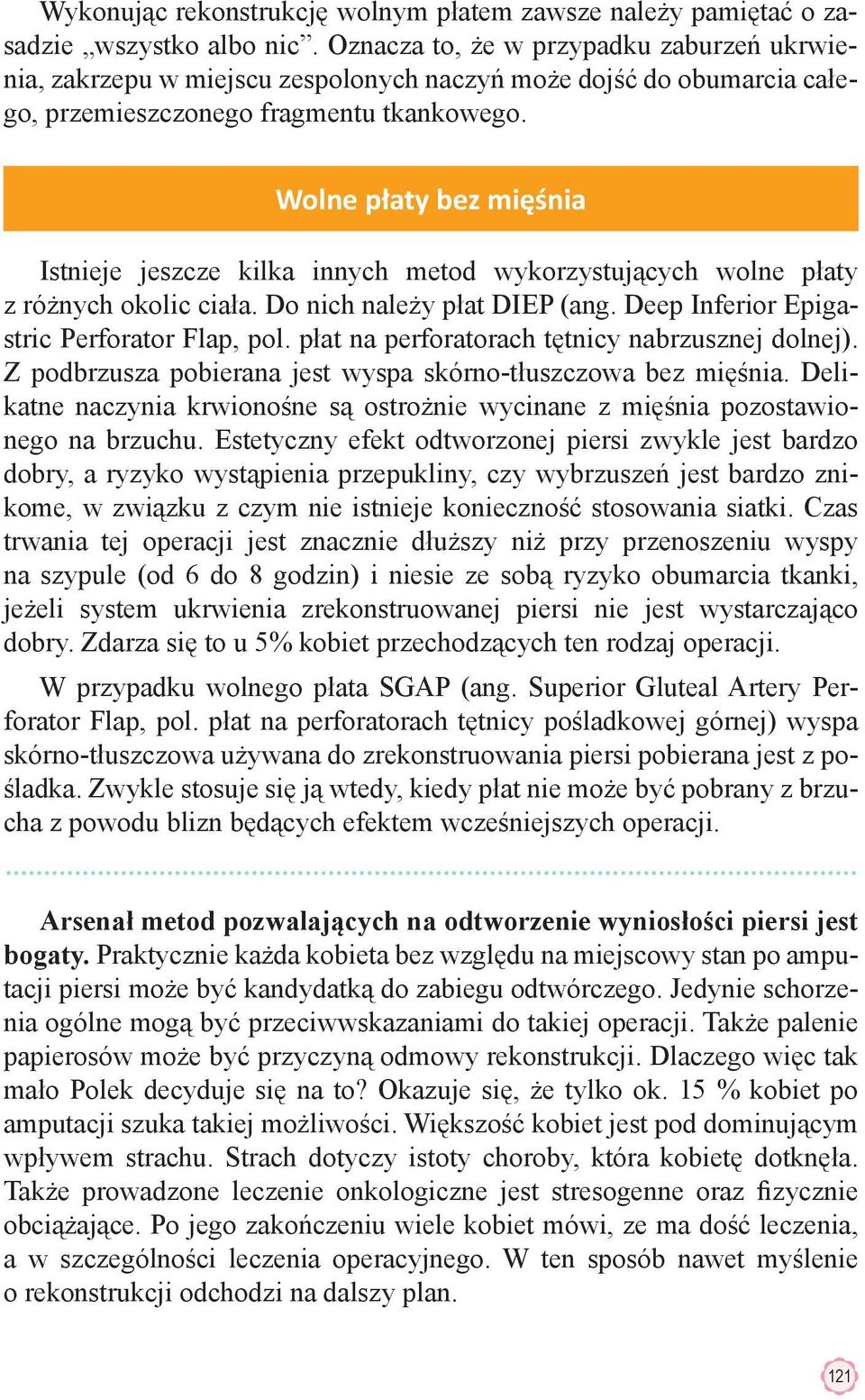 Wykonując rekonstrukcję wolnym płatem zawsze należy pamiętać o zasadzie „wszystko albo nic”. Oznacza to, że w przypadku zaburzeń ukrwienia, zakrzepu w miejscu zespolonych naczyń może dojść do obumarcia całego, przemieszczonego fragmentu tkankowego.

Wolne płaty bez mięśnia

Istnieje jeszcze kilka innych metod wykorzystujących wolne płaty z różnych okolic ciała. Do nich należy płat DIEP (ang. Deep Inferior Epigastric Perforator Flap, pol. płat na perforatorach tętnicy nabrzusznej dolnej). Z podbrzusza pobierana jest wyspa skórno-tłuszczowa bez mięśnia. Delikatne naczynia krwionośne są ostrożnie wycinane z mięśnia pozostawionego na brzuchu. Estetyczny efekt odtworzonej piersi zwykle jest bardzo dobry, a ryzyko wystąpienia przepukliny, czy wybrzuszeń jest bardzo znikome, w związku z czym nie istnieje konieczność stosowania siatki. Czas trwania tej operacji jest znacznie dłuższy niż przy przenoszeniu wyspy na szypule (od 6 do 8 godzin) i niesie ze sobą ryzyko obumarcia tkanki, jeżeli system ukrwienia zrekonstruowanej piersi nie jest wystarczająco dobry. Zdarza się to u 5% kobiet przechodzących ten rodzaj operacji.

W przypadku wolnego płata SGAP (ang. Superior Gluteal Artery Perforator Flap, pol. płat na perforatorach tętnicy pośladkowej górnej) wyspa skórno-tłuszczowa używana do zrekonstruowania piersi pobierana jest z pośladka. Zwykle stosuje się ją wtedy, kiedy płat nie może być pobrany z brzucha z powodu blizn będących efektem wcześniejszych operacji.

Arsenał metod pozwalających na odtworzenie wyniosłości piersi jest bogaty. Praktycznie każda kobieta bez względu na miejscowy stan po amputacji piersi może być kandydatką do zabiegu odtwórczego. Jedynie schorzenia ogólne mogą być przeciwwskazaniami do takiej operacji. Także palenie papierosów może być przyczyną odmowy rekonstrukcji. Dlaczego więc tak mało Polek decyduje się na to? Okazuje się, że tylko ok. 15 % kobiet po amputacji szuka takiej możliwości. Większość kobiet jest pod dominującym wpływem strachu. Strach dotyczy istoty choroby, która kobietę dotknęła. Także prowadzone leczenie onkologiczne jest stresogenne oraz fizycznie obciążające. Po jego zakończeniu wiele kobiet mówi, ze ma dość leczenia, a w szczególności leczenia operacyjnego. W ten sposób nawet myślenie o rekonstrukcji odchodzi na dalszy plan.

121